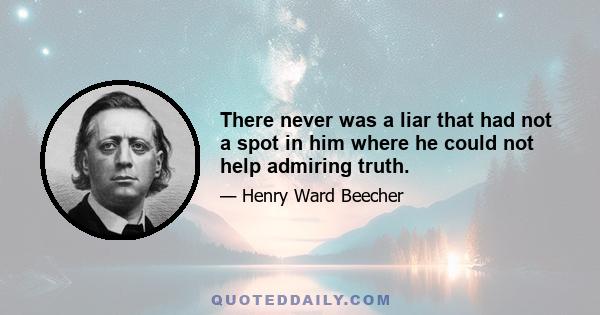 There never was a liar that had not a spot in him where he could not help admiring truth.

— Henry Ward Beecher

QUOTEDDAILY.COM